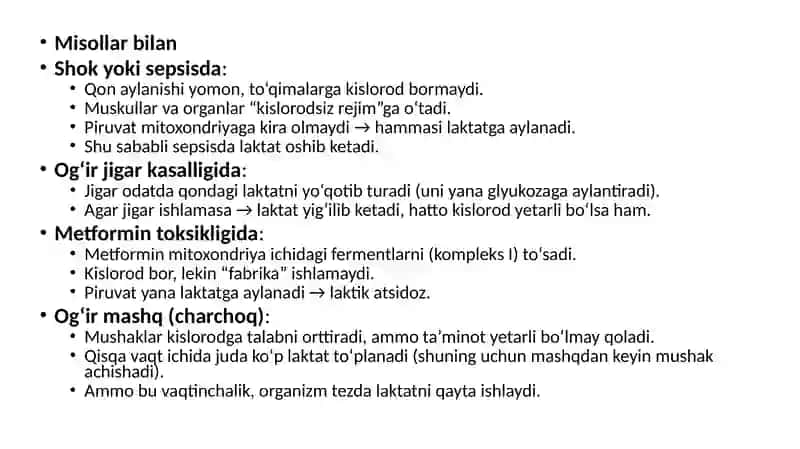 • Misollar bilan
• Shok yoki sepsisda:
  • Qon aylanishi yomon, toʻqimalarga kislorod bormaydi.
  • Muskullar va organlar “kislorodsiz rejim”ga oʻtadi.
  • Piruvat mitoxondriyaga kira olmaydi → hammasi laktatga aylanadi.
  • Shu sababli sepsisda laktat oshib ketadi.
• Ogʻir jigar kasalligida:
  • Jigar odatda qondagi laktatni yoʻqotib turadi (uni yana glyukozaga aylantiradi).
  • Agar jigar ishlamasa → laktat yigʻilib ketadi, hatto kislorod yetarli boʻlsa ham.
• Metformin toksikligida:
  • Metformin mitoxondriya ichidagi fermentlarni (kompleks I) toʻsadi.
  • Kislorod bor, lekin “fabrika” ishlamaydi.
  • Piruvat yana laktatga aylanadi → laktik atsidoz.
• Ogʻir mashq (charchoq):
  • Mushaklar kislorodga talabni orttiradi, ammo taʼminot yetarli boʻlmay qoladi.
  • Qisqa vaqt ichida juda koʻp laktat toʻplanadi (shuning uchun mashqdan keyin mushak achishadi).
  • Ammo bu vaqtinchalik, organizm tezda laktatni qayta ishlaydi.